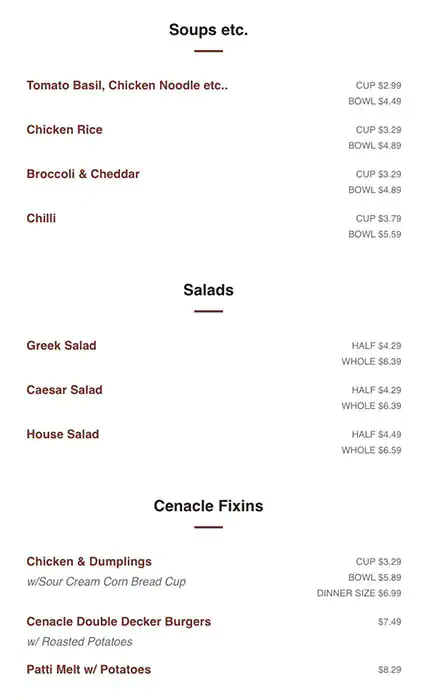 Soups etc.

Tomato Basil, Chicken Noodle etc..
CUP $2.99
BOWL $4.49

Chicken Rice
CUP $3.29
BOWL $4.89

Broccoli & Cheddar
CUP $3.29
BOWL $4.89

Chilli
CUP $3.79
BOWL $5.59

Salads

Greek Salad
HALF $4.29
WHOLE $6.39

Caesar Salad
HALF $4.29
WHOLE $6.39

House Salad
HALF $4.49
WHOLE $6.59

Cenacle Fixins

Chicken & Dumplings
w/Sour Cream Corn Bread Cup
CUP $3.29
BOWL $5.89
DINNER SIZE $6.99

Cenacle Double Decker Burgers
w/ Roasted Potatoes
$7.49

Patti Melt w/ Potatoes
$8.29